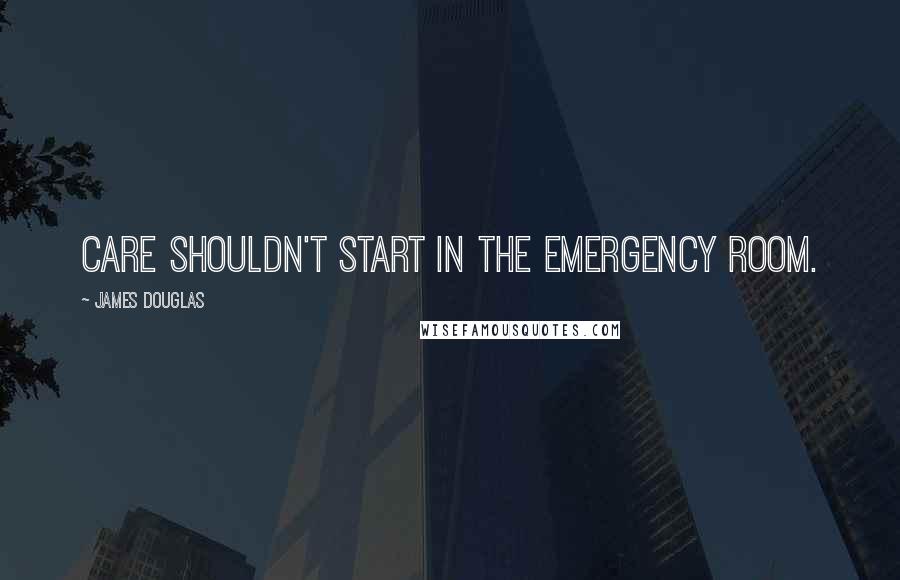 CARE SHOULDN'T START IN THE EMERGENCY ROOM.

~ JAMES DOUGLAS

WISEFAMOUSQUOTES.COM